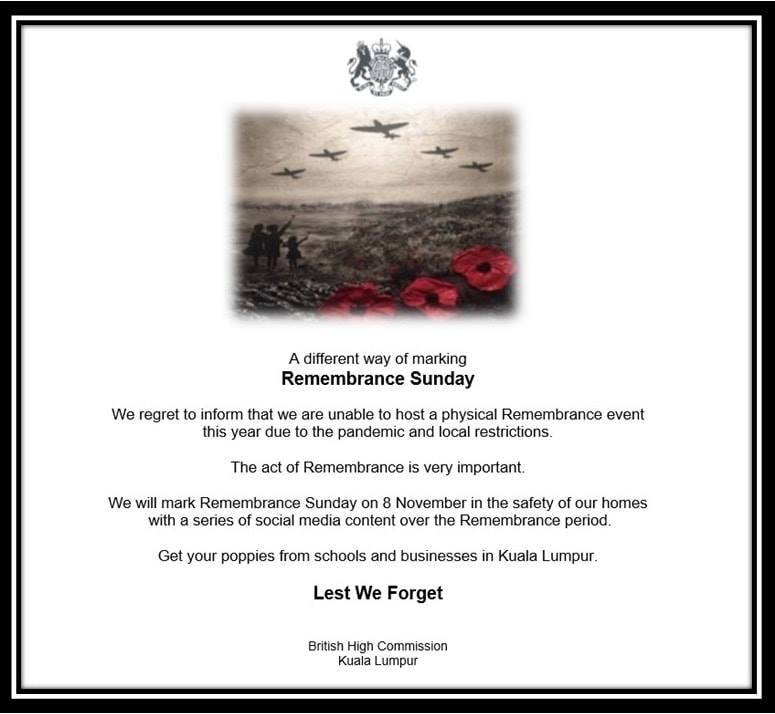 A different way of marking
Remembrance Sunday

We regret to inform that we are unable to host a physical Remembrance event this year due to the pandemic and local restrictions.

The act of Remembrance is very important.

We will mark Remembrance Sunday on 8 November in the safety of our homes with a series of social media content over the Remembrance period.

Get your poppies from schools and businesses in Kuala Lumpur.

Lest We Forget

British High Commission
Kuala Lumpur